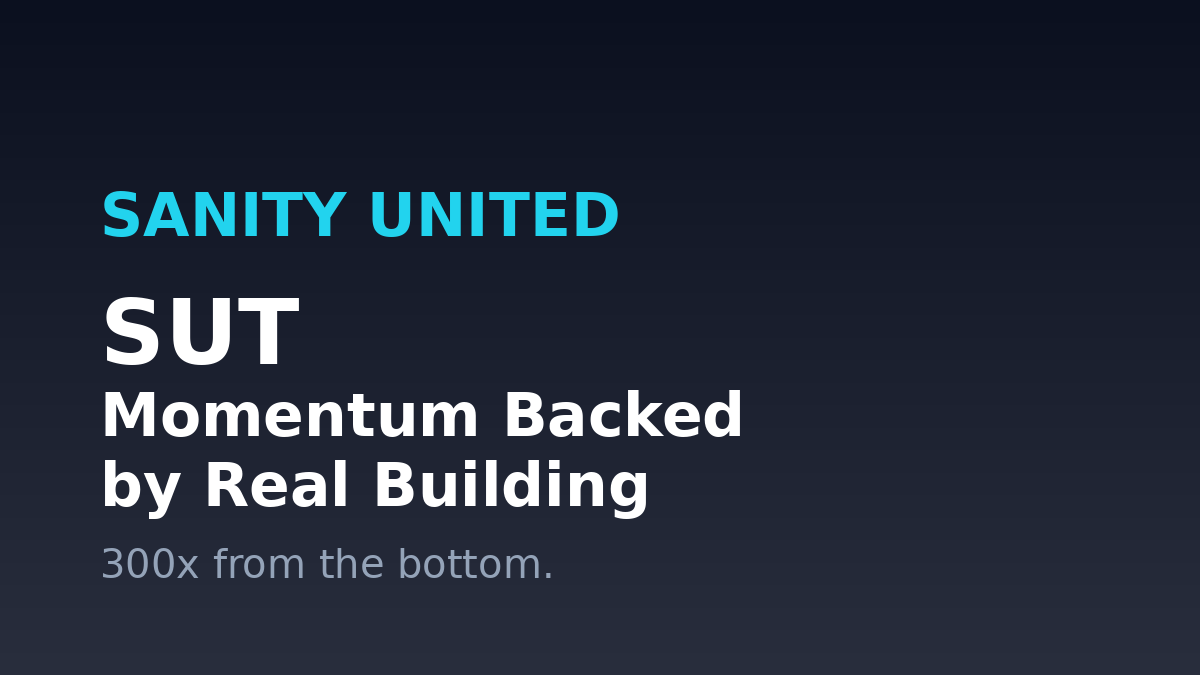 SANITY UNITED

SUT

Momentum Backed by Real Building

300x from the bottom.